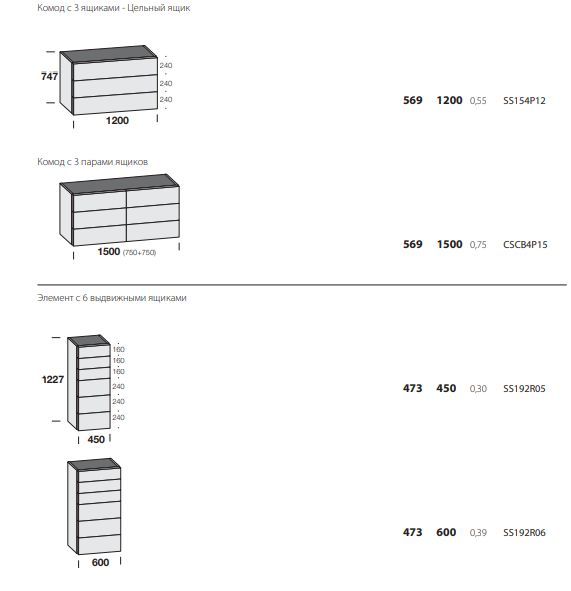 Комод с 3 ящиками - Цельный ящик

747

240
240
240

1200

569 1200 0,55 SS154P12

Комод с 3 парами ящиков

1500 (750+750)

569 1500 0,75 CSCB4P15

Элемент с 6 выдвижными ящиками

1227

160
160
160
240
240
240

450

473 450 0,30 SS192R05

600

473 600 0,39 SS192R06